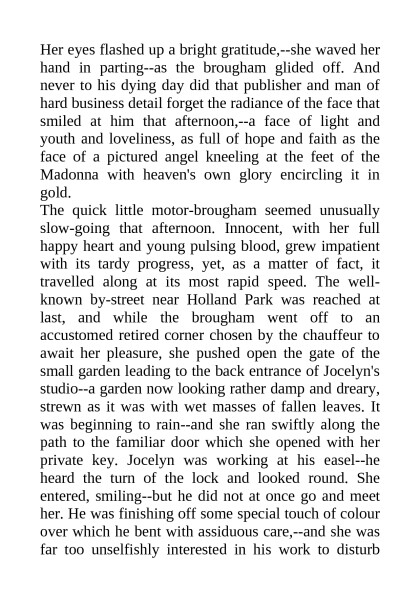 Her eyes flashed up a bright gratitude,--she waved her hand in parting--as the brougham glided off. And never to his dying day did that publisher and man of hard business detail forget the radiance of the face that smiled at him that afternoon,--a face of light and youth and loveliness, as full of hope and faith as the face of a pictured angel kneeling at the feet of the Madonna with heaven's own glory encircling it in gold.
The quick little motor-brougham seemed unusually slow-going that afternoon. Innocent, with her full happy heart and young pulsing blood, grew impatient with its tardy progress, yet, as a matter of fact, it travelled along at its most rapid speed. The well-known by-street near Holland Park was reached at last, and while the brougham went off to an accustomed retired corner chosen by the chauffeur to await her pleasure, she pushed open the gate of the small garden leading to the back entrance of Jocelyn's studio--a garden now looking rather damp and dreary, strewn as it was with wet masses of fallen leaves. It was beginning to rain--and she ran swiftly along the path to the familiar door which she opened with her private key. Jocelyn was working at his easel--he heard the turn of the lock and looked round. She entered, smiling--but he did not at once go and meet her. He was finishing off some special touch of colour over which he bent with assiduous care,--and she was far too unselfishly interested in his work to disturb